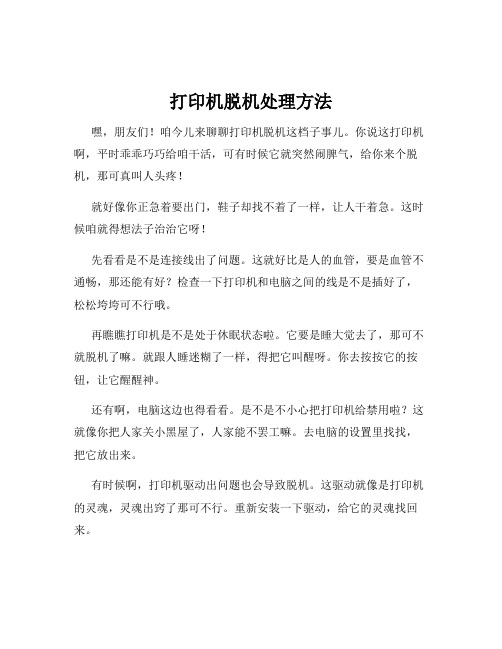 打印机脱机处理方法

嘿，朋友们！咱今儿来聊聊打印机脱机这档子事儿。你说这打印机啊，平时乖乖巧巧给咱干活，可有时候它就突然闹脾气，给你来个脱机，那可真叫人头疼！

就好像你正急着要出门，鞋子却找不着了一样，让人干着急。这时候咱就得想法子治治它呀！

先看看是不是连接线出了问题。这就好比是人的血管，要是血管不通畅，那还能有好？检查一下打印机和电脑之间的线是不是插好了，松松垮垮可不行哦。

再瞧瞧打印机是不是处于休眠状态啦。它要是睡大觉去了，那可不就脱机了嘛。就跟人睡迷糊了一样，得把它叫醒呀。你去按按它的按钮，让它醒醒神。

还有啊，电脑这边也得看看。是不是不小心把打印机给禁用啦？这就像你把人家关小黑屋了，人家能不罢工嘛。去电脑的设置里找找，把它放出来。

有时候啊，打印机驱动出问题也会导致脱机。这驱动就像是打印机的灵魂，灵魂出窍了那可不行。重新安装一下驱动，给它的灵魂找回来。